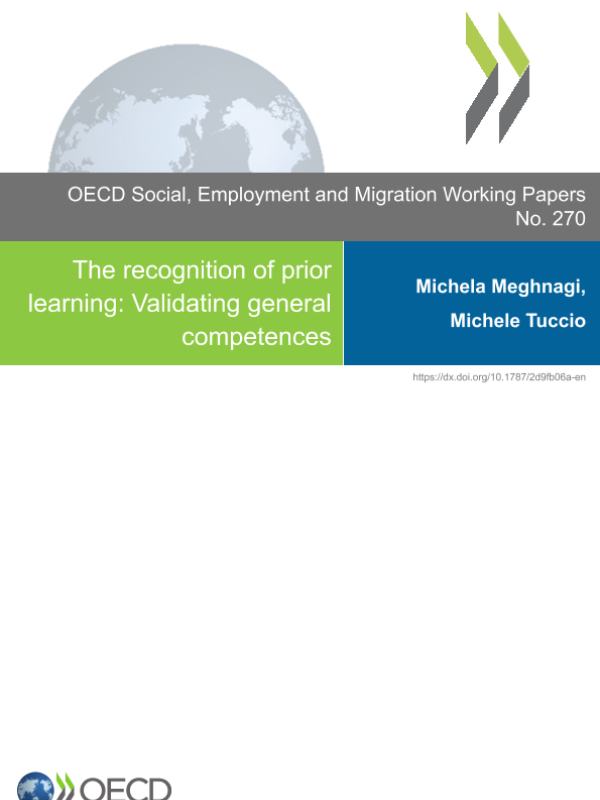 OECD Social, Employment and Migration Working Papers No. 270

The recognition of prior learning: Validating general competences

Michela Meghnagi, Michele Tuccio

https://dx.doi.org/10.1787/2d9fb06a-en

OECD